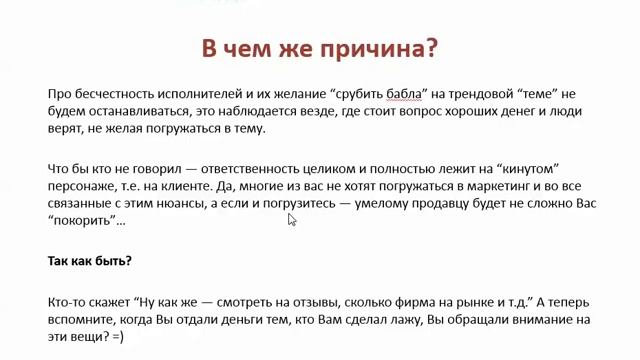 В чем же причина?

Про бесчестность исполнителей и их желание “срубить бабла” на трендовой “теме” не будем останавливаться, это наблюдается везде, где стоит вопрос хороших денег и люди верят, не желая погружаться в тему.

Что бы кто не говорил — ответственность целиком и полностью лежит на “кинутом” персонаже, т.е. на клиенте. Да, многие из вас не хотят погружаться в маркетинг и во все связанные с этим нюансы, а если и погрузитесь — умелому продавцу будет не сложно Вас “покорить”...

Так как быть?

Кто-то скажет “Ну как же — смотреть на отзывы, сколько фирма на рынке и т.д.” А теперь вспомните, когда Вы отдали деньги тем, кто Вам сделал лажу, Вы обращали внимание на эти вещи? =)